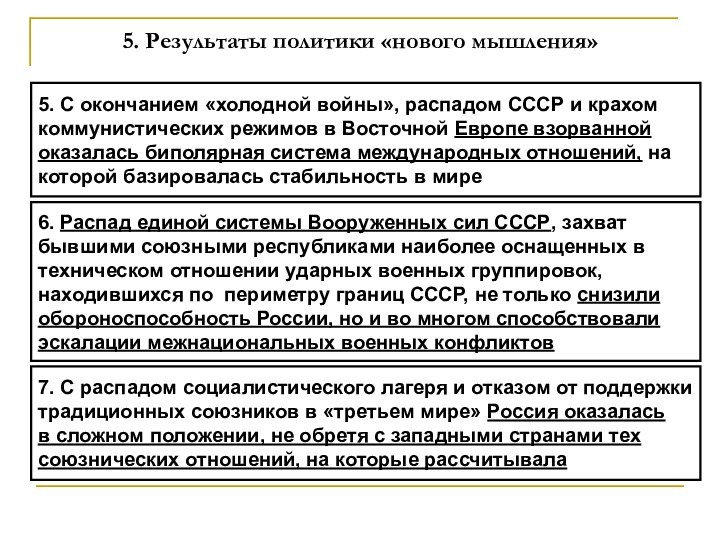 5. Результаты политики «нового мышления»

5. С окончанием «холодной войны», распадом СССР и крахом коммунистических режимов в Восточной Европе взорванной оказалась биполярная система международных отношений, на которой базировалась стабильность в мире

6. Распад единой системы Вооруженных сил СССР, захват бывшими союзными республиками наиболее оснащенных в техническом отношении ударных военных группировок, находившихся по периметру границ СССР, не только снизили обороноспособность России, но и во многом способствовали эскалации межнациональных военных конфликтов

7. С распадом социалистического лагеря и отказом от поддержки традиционных союзников в «третьем мире» Россия оказалась в сложном положении, не обретя с западными странами тех союзнических отношений, на которые рассчитывала